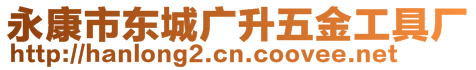 永康市东城广升五金工具厂
http://hanlong2.cn.coovee.net